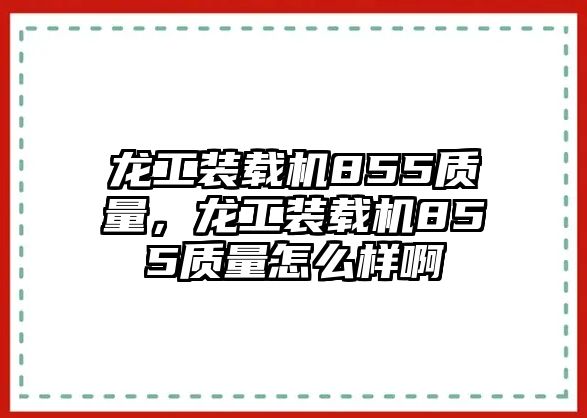 龙工装载机855质量，龙工装载机855质量怎么样啊